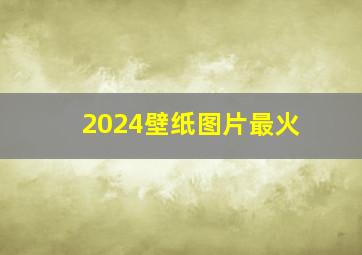 2024壁纸图片最火